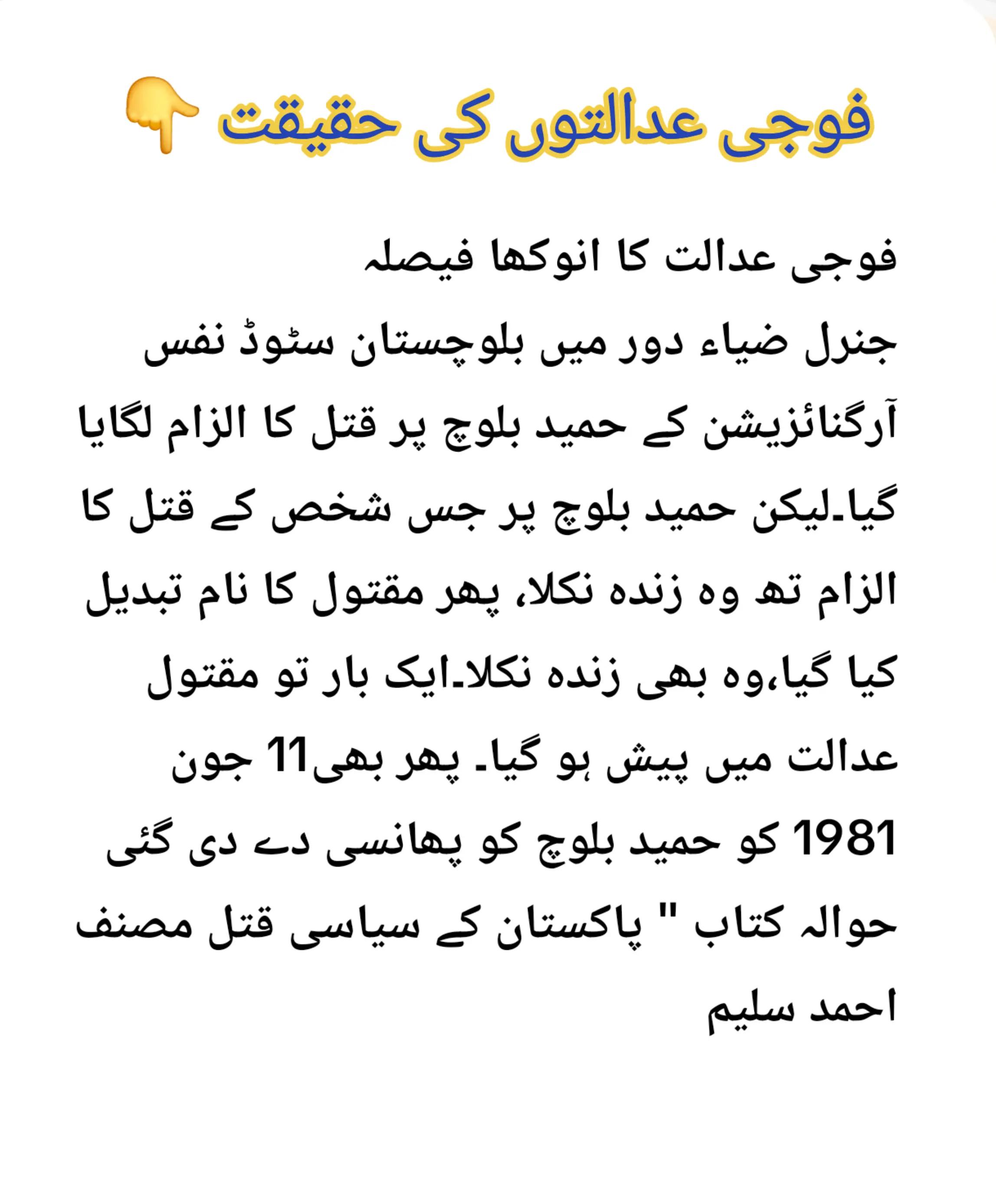 فوجی عدالتوں کی حقیقت 👇

فوجی عدالت کا انوکھا فیصلہ
جنرل ضیاء دور میں بلوچستان سٹوڈ نفس آرگنائزیشن کے حمید بلوچ پر قتل کا الزام لگایا گیا۔لیکن حمید بلوچ پر جس شخص کے قتل کا الزام تھ وہ زندہ نکلا، پھر مقتول کا نام تبدیل کیا گیا،وہ بھی زندہ نکلا۔ایک بار تو مقتول عدالت میں پیش ہو گیا۔ پھر بھی11 جون 1981 کو حمید بلوچ کو پھانسی دے دی گئی
حوالہ کتاب " پاکستان کے سیاسی قتل مصنف احمد سلیم